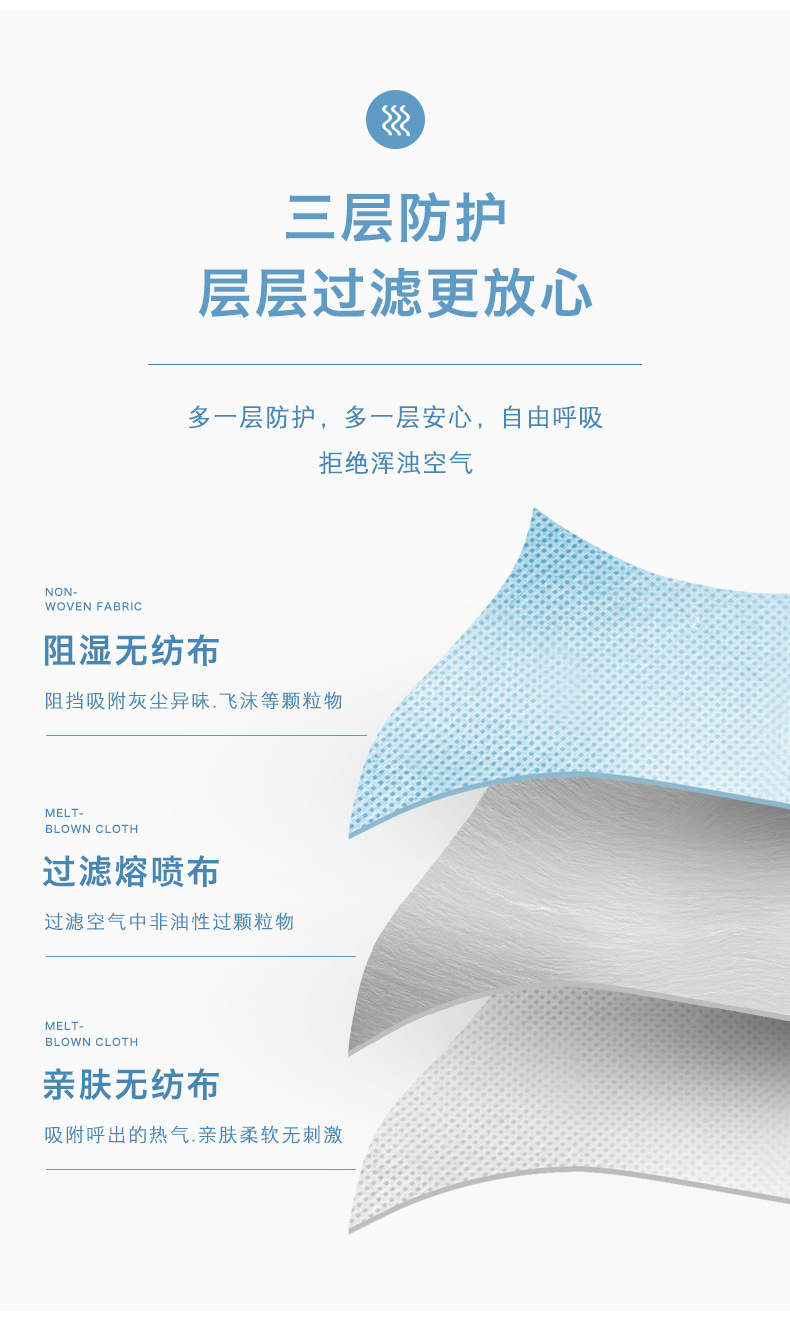 三层防护
层层过滤更放心

多一层防护，多一层安心，自由呼吸
拒绝浑浊空气

NON-
WOVEN FABRIC
阻湿无纺布
阻挡吸附灰尘异味.飞沫等颗粒物

MELT-
BLOWN CLOTH
过滤熔喷布
过滤空气中非油性过颗粒物

MELT-
BLOWN CLOTH
亲肤无纺布
吸附呼出的热气.亲肤柔软无刺激